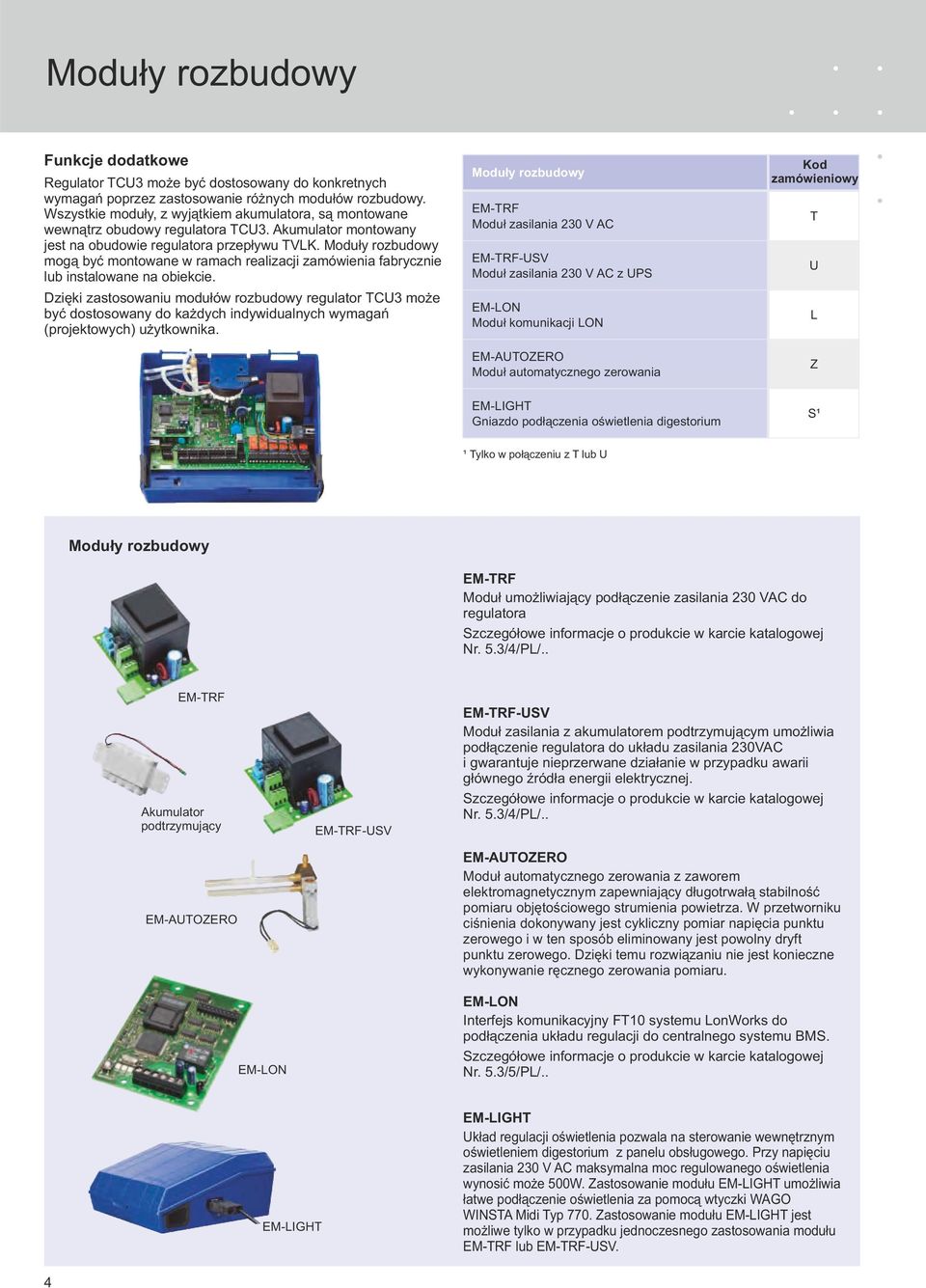 Moduły rozbudowy

Funkcje dodatkowe

Regulator TCU3 może być dostosowany do konkretnych wymagań poprzez zastosowanie różnych modułów rozbudowy. Wszystkie moduły, z wyjątkiem akumulatora, są montowane wewnątrz obudowy regulatora TCU3. Akumulator montowany jest na obudowie regulatora przepływu TVLK. Moduły rozbudowy mogą być montowane w ramach realizacji zamówienia fabrycznie lub instalowane na obiekcie.

Dzięki zastosowaniu modułów rozbudowy regulator TCU3 może być dostosowany do każdych indywidualnych wymagań (projektowych) użytkownika.

| Moduły rozbudowy | Kod zamówieniowy |
|---|---|
| EM-TRF Moduł zasilania 230 V AC | T |
| EM-TRF-USV Moduł zasilania 230 V AC z UPS | U |
| EM-LON Moduł komunikacji LON | L |
| EM-AUTOZERO Moduł automatycznego zerowania | Z |
| EM-LIGHT Gniazdo podłączenia oświetlenia digestorium | S¹ |

¹ Tylko w połączeniu z T lub U

Moduły rozbudowy

EM-TRF

Akumulator podtrzymujący

EM-TRF-USV

EM-AUTOZERO

EM-LON

EM-LIGHT

EM-TRF
Moduł umożliwiający podłączenie zasilania 230 VAC do regulatora
Szczegółowe informacje o produkcie w karcie katalogowej Nr. 5.3/4/PL/..

EM-TRF-USV
Moduł zasilania z akumulatorem podtrzymującym umożliwia podłączenie regulatora do układu zasilania 230VAC i gwarantuje nieprzerwane działanie w przypadku awarii głównego źródła energii elektrycznej.
Szczegółowe informacje o produkcie w karcie katalogowej Nr. 5.3/4/PL/..

EM-AUTOZERO
Moduł automatycznego zerowania z zaworem elektromagnetycznym zapewniający długotrwałą stabilność pomiaru objętościowego strumienia powietrza. W przetworniku ciśnienia dokonywany jest cykliczny pomiar napięcia punktu zerowego i w ten sposób eliminowany jest powolny dryft punktu zerowego. Dzięki temu rozwiązaniu nie jest konieczne wykonywanie ręcznego zerowania pomiaru.

EM-LON
Interfejs komunikacyjny FT10 systemu LonWorks do podłączenia układu regulacji do centralnego systemu BMS.
Szczegółowe informacje o produkcie w karcie katalogowej Nr. 5.3/5/PL/..

EM-LIGHT
Układ regulacji oświetlenia pozwala na sterowanie wewnętrznym oświetleniem digestorium z panelu obsługowego. Przy napięciu zasilania 230 V AC maksymalna moc regulowanego oświetlenia wynosić może 500W. Zastosowanie modułu EM-LIGHT umożliwia łatwe podłączenie oświetlenia za pomocą wtyczki WAGO WINSTA Midi Typ 770. Zastosowanie modułu EM-LIGHT jest możliwe tylko w przypadku jednoczesnego zastosowania modułu EM-TRF lub EM-TRF-USV.

4